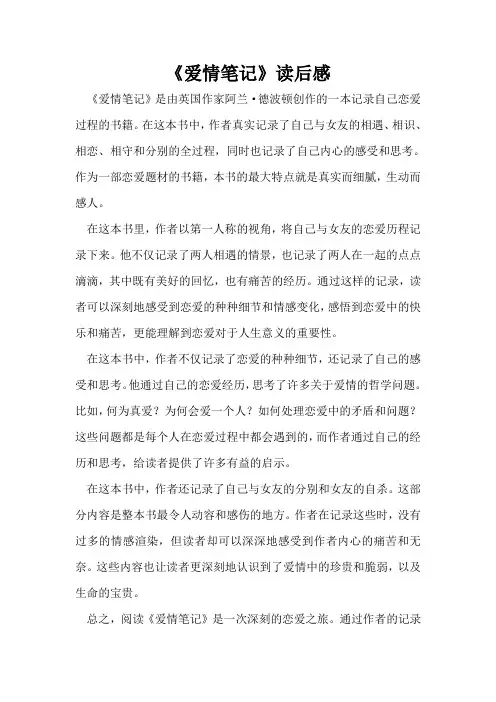 《爱情笔记》读后感

《爱情笔记》是由英国作家阿兰·德波顿创作的一本记录自己恋爱过程的书籍。在这本书中，作者真实记录了自己与女友的相遇、相识、相恋、相守和分别的全过程，同时也记录了自己内心的感受和思考。作为一部恋爱题材的书籍，本书的最大特点就是真实而细腻，生动而感人。

在这本书里，作者以第一人称的视角，将自己与女友的恋爱历程记录下来。他不仅记录了两人相遇的情景，也记录了两人在一起的点点滴滴，其中既有美好的回忆，也有痛苦的经历。通过这样的记录，读者可以深刻地感受到恋爱的种种细节和情感变化，感悟到恋爱中的快乐和痛苦，更能理解到恋爱对于人生意义的重要性。

在这本书中，作者不仅记录了恋爱的种种细节，还记录了自己的感受和思考。他通过自己的恋爱经历，思考了许多关于爱情的哲学问题。比如，何为真爱？为何会爱一个人？如何处理恋爱中的矛盾和问题？这些问题都是每个人在恋爱过程中都会遇到的，而作者通过自己的经历和思考，给读者提供了许多有益的启示。

在这本书中，作者还记录了自己与女友的分别和女友的自杀。这部分内容是整本书最令人动容和感伤的地方。作者在记录这些时，没有过多的情感渲染，但读者却可以深深地感受到作者内心的痛苦和无奈。这些内容也让读者更深刻地认识到了爱情中的珍贵和脆弱，以及生命的宝贵。

总之，阅读《爱情笔记》是一次深刻的恋爱之旅。通过作者的记录